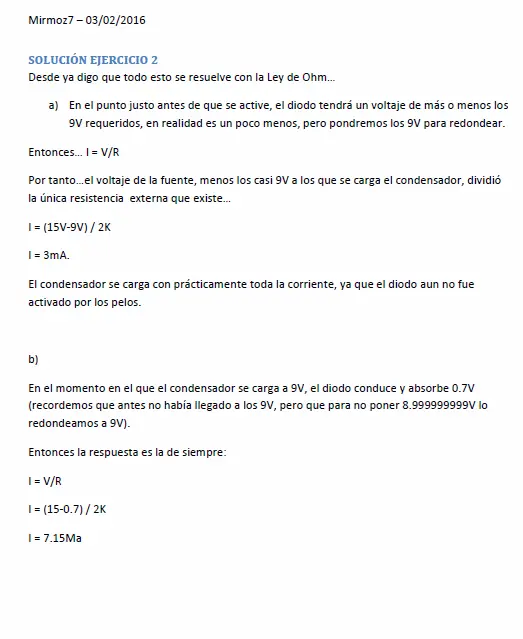 Mirmoz7 – 03/02/2016

SOLUCIÓN EJERCICIO 2

Desde ya digo que todo esto se resuelve con la Ley de Ohm…

a) En el punto justo antes de que se active, el diodo tendrá un voltaje de más o menos los 9V requeridos, en realidad es un poco menos, pero pondremos los 9V para redondear.

Entonces… I = V/R

Por tanto…el voltaje de la fuente, menos los casi 9V a los que se carga el condensador, dividió la única resistencia externa que existe…

I = (15V-9V) / 2K

I = 3mA.

El condensador se carga con prácticamente toda la corriente, ya que el diodo aun no fue activado por los pelos.

b)

En el momento en el que el condensador se carga a 9V, el diodo conduce y absorbe 0.7V (recordemos que antes no había llegado a los 9V, pero que para no poner 8.999999999V lo redondeamos a 9V).

Entonces la respuesta es la de siempre:

I = V/R

I = (15-0.7) / 2K

I = 7.15Ma